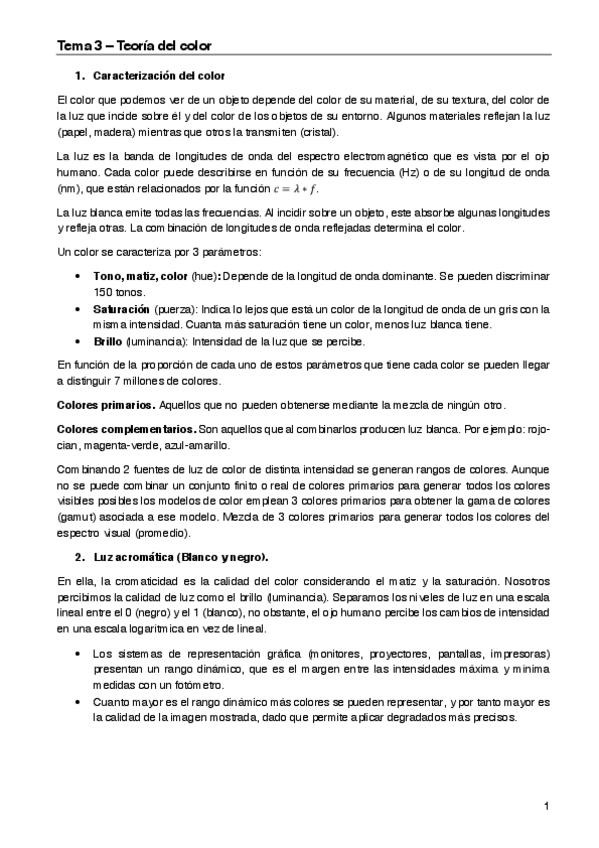 Tema 3 – Teoría del color

1. Caracterización del color

El color que podemos ver de un objeto depende del color de su material, de su textura, del color de la luz que incide sobre él y del color de los objetos de su entorno. Algunos materiales reflejan la luz (papel, madera) mientras que otros la transmiten (cristal).

La luz es la banda de longitudes de onda del espectro electromagnético que es vista por el ojo humano. Cada color puede describirse en función de su frecuencia (Hz) o de su longitud de onda (nm), que están relacionados por la función $c = \lambda * f$.

La luz blanca emite todas las frecuencias. Al incidir sobre un objeto, este absorbe algunas longitudes y refleja otras. La combinación de longitudes de onda reflejadas determina el color.

Un color se caracteriza por 3 parámetros:

• Tono, matiz, color (hue): Depende de la longitud de onda dominante. Se pueden discriminar 150 tonos.
• Saturación (pureza): Indica lo lejos que está un color de la longitud de onda de un gris con la misma intensidad. Cuanta más saturación tiene un color, menos luz blanca tiene.
• Brillo (luminancia): Intensidad de la luz que se percibe.

En función de la proporción de cada uno de estos parámetros que tiene cada color se pueden llegar a distinguir 7 millones de colores.

Colores primarios. Aquellos que no pueden obtenerse mediante la mezcla de ningún otro.

Colores complementarios. Son aquellos que al combinarlos producen luz blanca. Por ejemplo: rojo-cian, magenta-verde, azul-amarillo.

Combinando 2 fuentes de luz de color de distinta intensidad se generan rangos de colores. Aunque no se puede combinar un conjunto finito o real de colores primarios para generar todos los colores visibles posibles los modelos de color emplean 3 colores primarios para obtener la gama de colores (gamut) asociada a ese modelo. Mezcla de 3 colores primarios para generar todos los colores del espectro visual (promedio).

2. Luz acromática (Blanco y negro).

En ella, la cromaticidad es la calidad del color considerando el matiz y la saturación. Nosotros percibimos la calidad de luz como el brillo (luminancia). Separamos los niveles de luz en una escala lineal entre el 0 (negro) y el 1 (blanco), no obstante, el ojo humano percibe los cambios de intensidad en una escala logarítmica en vez de lineal.

• Los sistemas de representación gráfica (monitores, proyectores, pantallas, impresoras) presentan un rango dinámico, que es el margen entre las intensidades máxima y mínima medidas con un fotómetro.
• Cuanto mayor es el rango dinámico más colores se pueden representar, y por tanto mayor es la calidad de la imagen mostrada, dado que permite aplicar degradados más precisos.

1